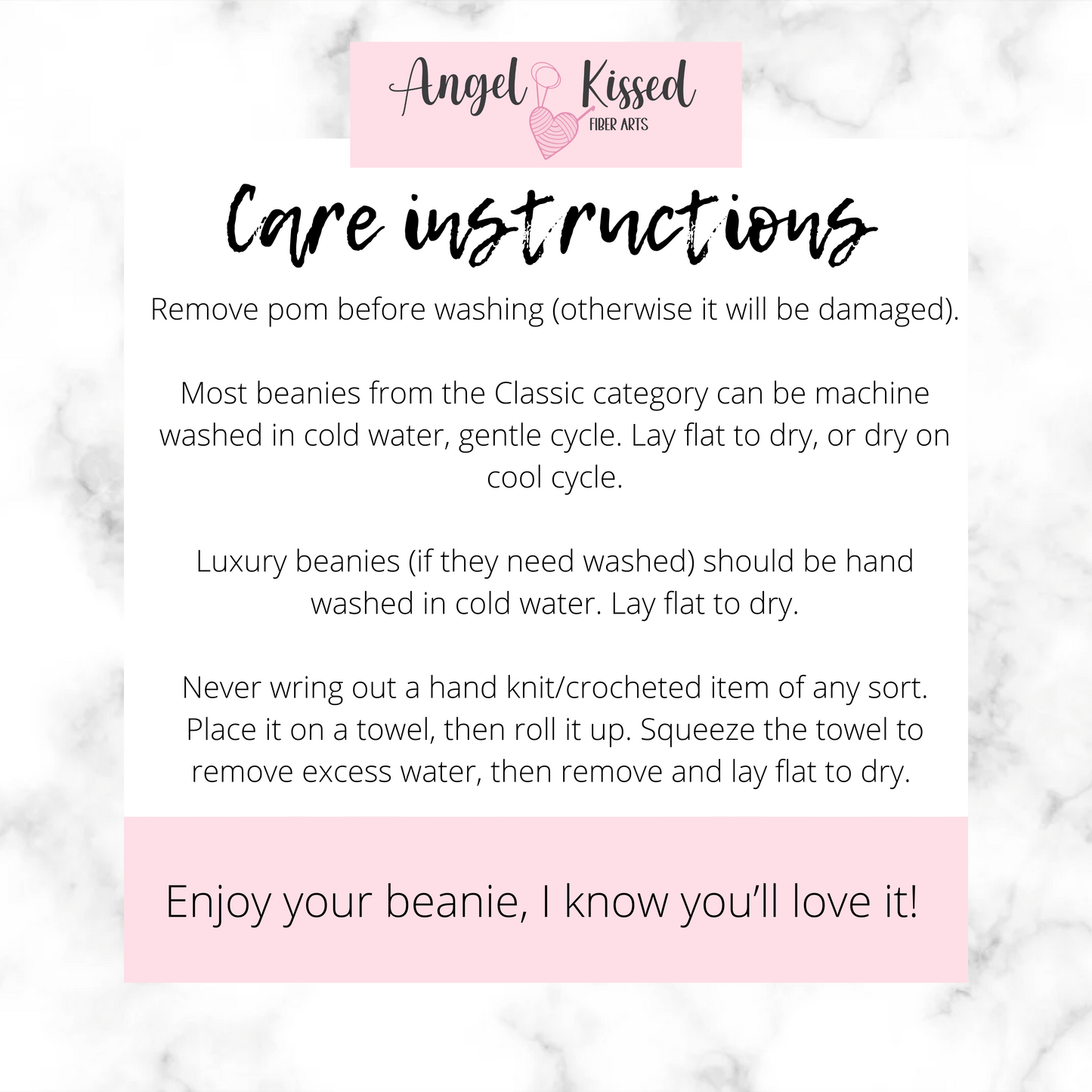 Angel Kissed
FIBER ARTS

Care instructions

Remove pom before washing (otherwise it will be damaged).

Most beanies from the Classic category can be machine washed in cold water, gentle cycle. Lay flat to dry, or dry on cool cycle.

Luxury beanies (if they need washed) should be hand washed in cold water. Lay flat to dry.

Never wring out a hand knit/crocheted item of any sort. Place it on a towel, then roll it up. Squeeze the towel to remove excess water, then remove and lay flat to dry.

Enjoy your beanie, I know you'll love it!